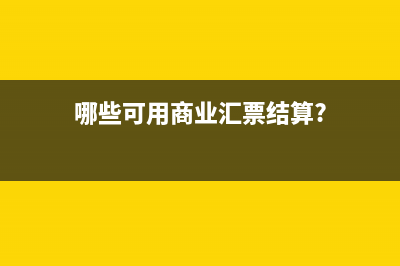 哪些可用商业汇票结算?